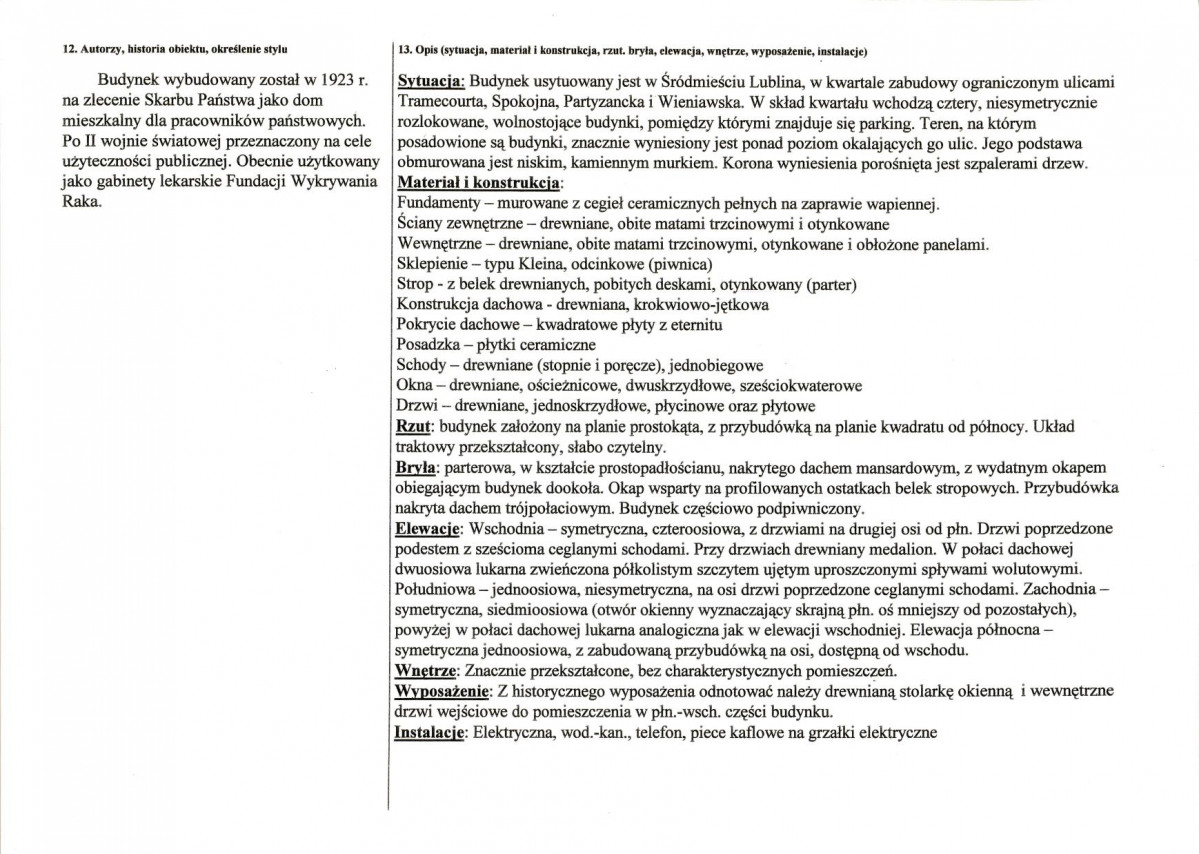 12. Autorzy, historia obiektu, określenie stylu

Budynek wybudowany został w 1923 r. na zlecenie Skarbu Państwa jako dom mieszkalny dla pracowników państwowych. Po II wojnie światowej przeznaczony na cele użyteczności publicznej. Obecnie użytkowany jako gabinety lekarskie Fundacji Wykrywania Raka.

13. Opis (sytuacja, materiał i konstrukcja, rzut. bryła, elewacja, wnętrze, wyposażenie, instalacje)

Sytuacja: Budynek usytuowany jest w Śródmieściu Lublina, w kwartale zabudowy ograniczonym ulicami Tramecourta, Spokojna, Partyzancka i Wieniawska. W skład kwartału wchodzą cztery, niesymetrycznie rozlokowane, wolnostojące budynki, pomiędzy którymi znajduje się parking. Teren, na którym posadowione są budynki, znacznie wyniesiony jest ponad poziom okalających go ulic. Jego podstawa obmurowana jest niskim, kamiennym murkiem. Korona wyniesienia porośnięta jest szpalerami drzew.

Materiał i konstrukcja:
Fundamenty – murowane z cegieł ceramicznych pełnych na zaprawie wapiennej.
Ściany zewnętrzne – drewniane, obite matami trzcinowymi i otynkowane
Wewnętrzne – drewniane, obite matami trzcinowymi, otynkowane i obłożone panelami.
Sklepienie – typu Kleina, odcinkowe (piwnica)
Strop - z belek drewnianych, pobitych deskami, otynkowany (parter)
Konstrukcja dachowa - drewniana, krokwiowo-jętkowa
Pokrycie dachowe – kwadratowe płyty z eternitu
Posadzka – płytki ceramiczne
Schody – drewniane (stopnie i poręcze), jednobiegowe
Okna – drewniane, ościeżnicowe, dwuskrzydłowe, sześciokwaterowe
Drzwi – drewniane, jednoskrzydłowe, płycinowe oraz płytowe

Rzut: budynek założony na planie prostokąta, z przybudówką na planie kwadratu od północy. Układ traktowy przekształcony, słabo czytelny.

Bryła: parterowa, w kształcie prostopadłościanu, nakrytego dachem mansardowym, z wydatnym okapem obiegającym budynek dookoła. Okap wsparty na profilowanych ostatkach belek stropowych. Przybudówka nakryta dachem trójpołaciowym. Budynek częściowo podpiwniczony.

Elewacje: Wschodnia – symetryczna, czteroosiowa, z drzwiami na drugiej osi od płn. Drzwi poprzedzone podestem z sześcioma ceglanymi schodami. Przy drzwiach drewniany medalion. W połaci dachowej dwuosiowa lukarna zwieńczona półkolistym szczytem ujętym uproszczonymi spływami wolutowymi. Południowa – jednoosiowa, niesymetryczna, na osi drzwi poprzedzone ceglanymi schodami. Zachodnia – symetryczna, siedmioosiowa (otwór okienny wyznaczający skrajną płn. oś mniejszy od pozostałych), powyżej w połaci dachowej lukarna analogiczna jak w elewacji wschodniej. Elewacja północna – symetryczna jednoosiowa, z zabudowaną przybudówką na osi, dostępną od wschodu.

Wnętrze: Znacznie przekształcone, bez charakterystycznych pomieszczeń.

Wyposażenie: Z historycznego wyposażenia odnotować należy drewnianą stolarkę okienną i wewnętrzne drzwi wejściowe do pomieszczenia w płn.-wsch. części budynku.

Instalacje: Elektryczna, wod.-kan., telefon, piece kaflowe na grzałki elektryczne